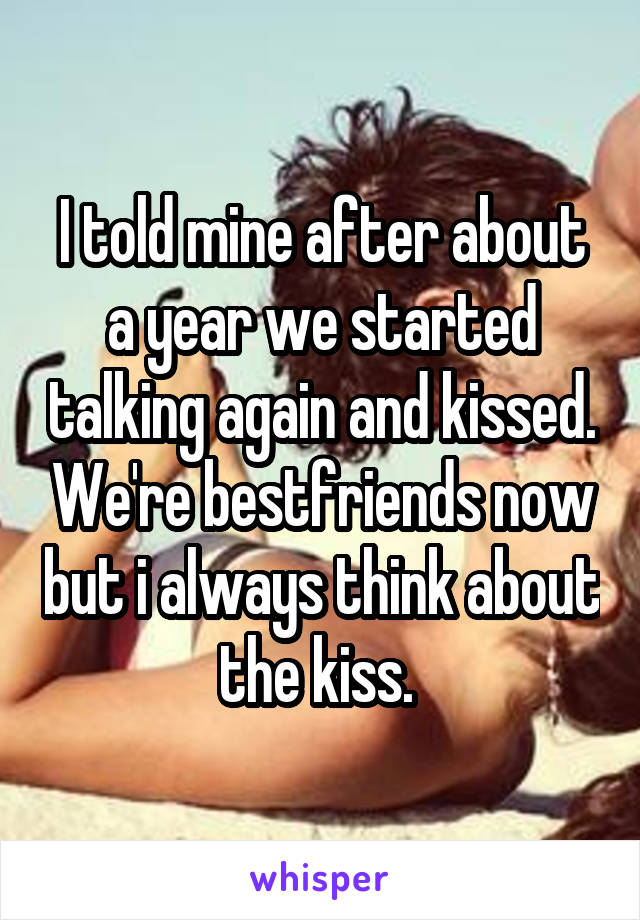 I told mine after about a year we started talking again and kissed. We're bestfriends now but i always think about the kiss.

whisper